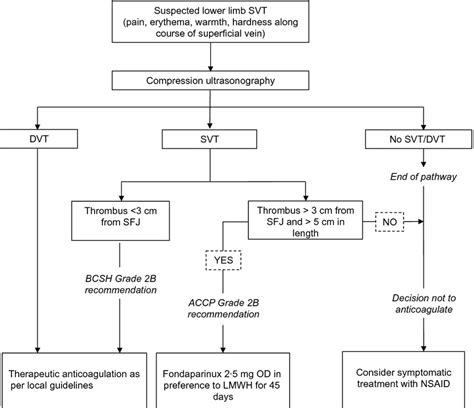 Suspected lower limb SVT
(pain, erythema, warmth, hardness along course of superficial vein)

Compression ultrasonography

DVT

SVT

No SVT/DVT

End of pathway

Thrombus <3 cm from SFJ

Thrombus > 3 cm from SFJ and > 5 cm in length

NO

YES

BCSH Grade 2B recommendation

ACCP Grade 2B recommendation

Decision not to anticoagulate

Therapeutic anticoagulation as per local guidelines

Fondaparinux 2·5 mg OD in preference to LMWH for 45 days

Consider symptomatic treatment with NSAID